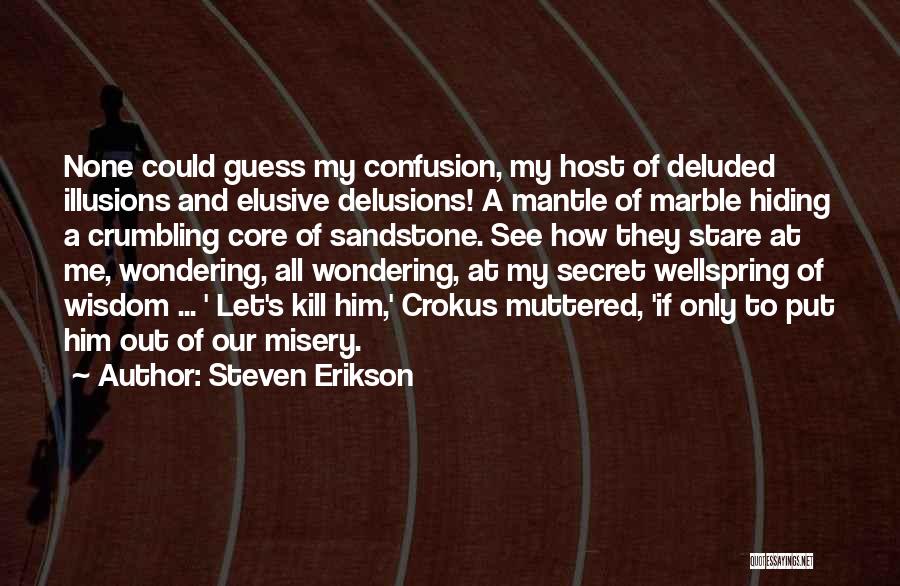 None could guess my confusion, my host of deluded illusions and elusive delusions! A mantle of marble hiding a crumbling core of sandstone. See how they stare at me, wondering, all wondering, at my secret wellspring of wisdom ... ' Let's kill him,' Crokus muttered, 'if only to put him out of our misery.

~ Author: Steven Erikson

QUOTESSAYINGS.NET